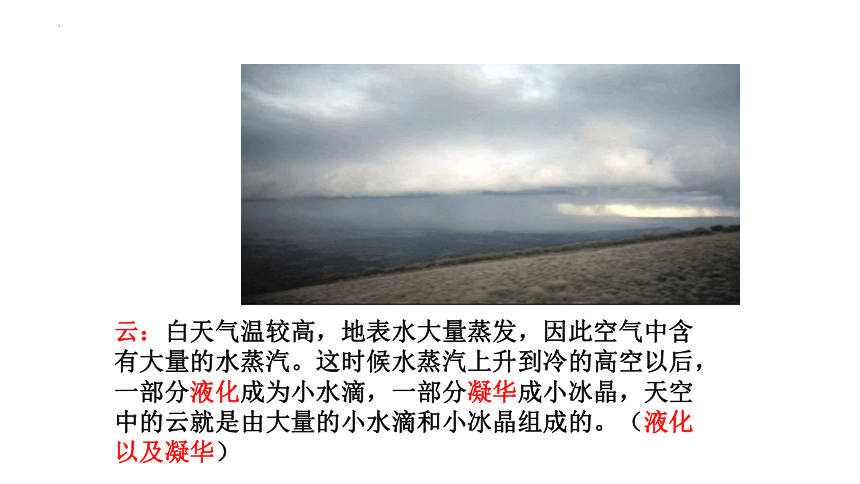 云：白天气温较高，地表水大量蒸发，因此空气中含有大量的水蒸汽。这时候水蒸汽上升到冷的高空以后，一部分液化成为小水滴，一部分凝华成小冰晶，天空中的云就是由大量的小水滴和小冰晶组成的。（液化以及凝华）